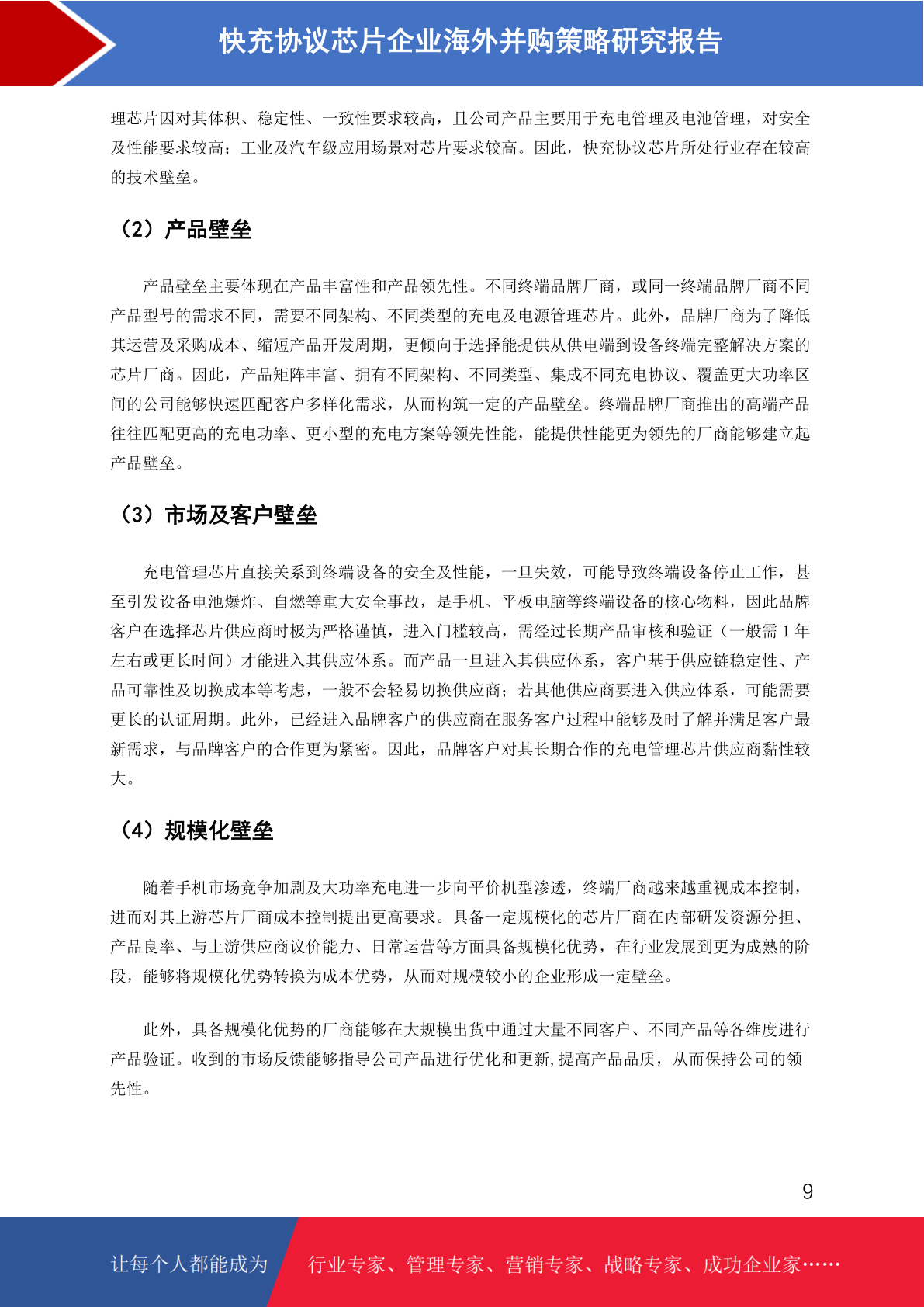 快充协议芯片企业海外并购策略研究报告

理芯片因对其体积、稳定性、一致性要求较高，且公司产品主要用于充电管理及电池管理，对安全及性能要求较高；工业及汽车级应用场景对芯片要求较高。因此，快充协议芯片所处行业存在较高的技术壁垒。

（2）产品壁垒

产品壁垒主要体现在产品丰富性和产品领先性。不同终端品牌厂商，或同一终端品牌厂商不同产品型号的需求不同，需要不同架构、不同类型的充电及电源管理芯片。此外，品牌厂商为了降低其运营及采购成本、缩短产品开发周期，更倾向于选择能提供从供电端到设备终端完整解决方案的芯片厂商。因此，产品矩阵丰富、拥有不同架构、不同类型、集成不同充电协议、覆盖更大功率区间的公司能够快速匹配客户多样化需求，从而构筑一定的产品壁垒。终端品牌厂商推出的高端产品往往匹配更高的充电功率、更小型的充电方案等领先性能，能提供性能更为领先的厂商能够建立起产品壁垒。

（3）市场及客户壁垒

充电管理芯片直接关系到终端设备的安全及性能，一旦失效，可能导致终端设备停止工作，甚至引发设备电池爆炸、自燃等重大安全事故，是手机、平板电脑等终端设备的核心物料，因此品牌客户在选择芯片供应商时极为严格谨慎，进入门槛较高，需经过长期产品审核和验证（一般需 1 年左右或更长时间）才能进入其供应体系。而产品一旦进入其供应体系，客户基于供应链稳定性、产品可靠性及切换成本等考虑，一般不会轻易切换供应商；若其他供应商要进入供应体系，可能需要更长的认证周期。此外，已经进入品牌客户的供应商在服务客户过程中能够及时了解并满足客户最新需求，与品牌客户的合作更为紧密。因此，品牌客户对其长期合作的充电管理芯片供应商黏性较大。

（4）规模化壁垒

随着手机市场竞争加剧及大功率充电进一步向平价机型渗透，终端厂商越来越重视成本控制，进而对其上游芯片厂商成本控制提出更高要求。具备一定规模化的芯片厂商在内部研发资源分担、产品良率、与上游供应商议价能力、日常运营等方面具备规模化优势，在行业发展到更为成熟的阶段，能够将规模化优势转换为成本优势，从而对规模较小的企业形成一定壁垒。

此外，具备规模化优势的厂商能够在大规模出货中通过大量不同客户、不同产品等各维度进行产品验证。收到的市场反馈能够指导公司产品进行优化和更新,提高产品品质，从而保持公司的领先性。

9

让每个人都能成为 行业专家、管理专家、营销专家、战略专家、成功企业家……